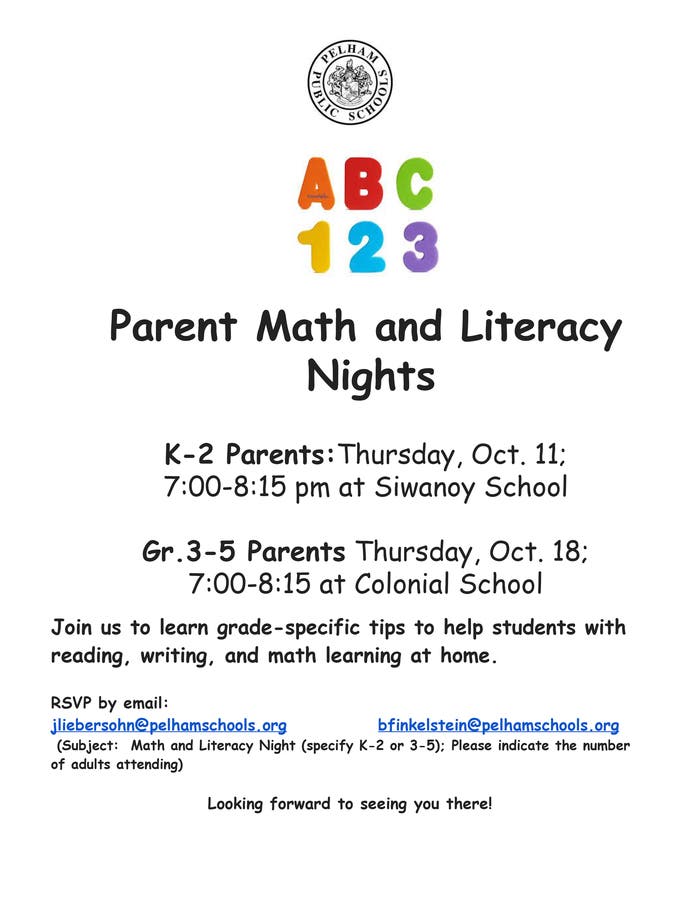 PELHAM PUBLIC SCHOOLS

ABC
123

Parent Math and Literacy Nights

K-2 Parents: Thursday, Oct. 11; 7:00-8:15 pm at Siwanoy School

Gr.3-5 Parents Thursday, Oct. 18; 7:00-8:15 at Colonial School

Join us to learn grade-specific tips to help students with reading, writing, and math learning at home.

RSVP by email:
jliebersohn@pelhamschools.org bfinkelstein@pelhamschools.org
(Subject: Math and Literacy Night (specify K-2 or 3-5); Please indicate the number of adults attending)

Looking forward to seeing you there!